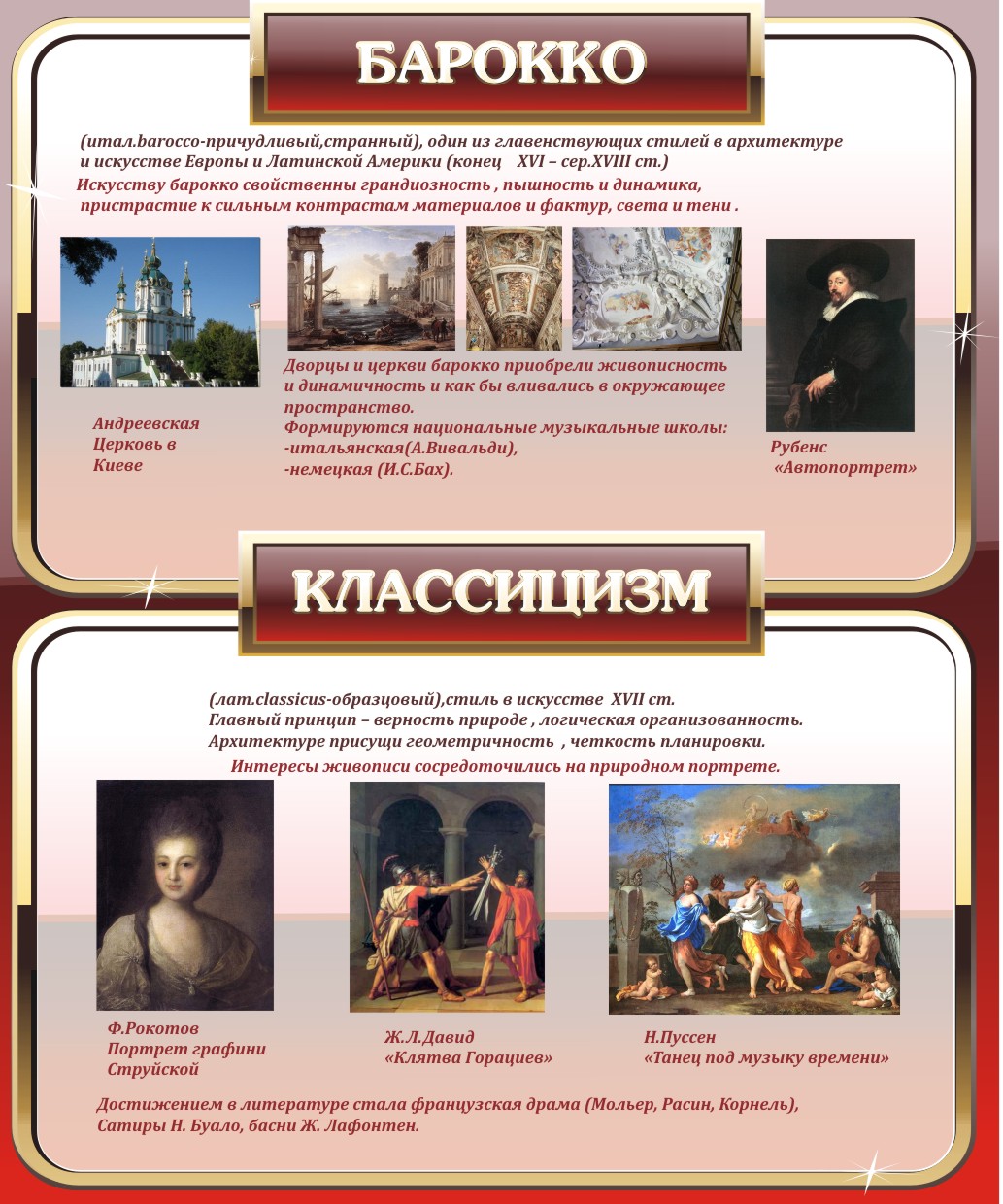 БАРОККО

(итал.barocco-причудливый,странный), один из главенствующих стилей в архитектуре и искусстве Европы и Латинской Америки (конец XVI – сер.XVIII ст.)
Искусству барокко свойственны грандиозность , пышность и динамика, пристрастие к сильным контрастам материалов и фактур, света и тени .

Андреевская Церковь в Киеве

Дворцы и церкви барокко приобрели живописность и динамичность и как бы вливались в окружающее пространство.
Формируются национальные музыкальные школы:
-итальянская(А.Вивальди),
-немецкая (И.С.Бах).

Рубенс «Автопортрет»

КЛАССИЦИЗМ

(лат.classicus-образцовый),стиль в искусстве XVII ст.
Главный принцип – верность природе , логическая организованность.
Архитектуре присущи геометричность , четкость планировки.
Интересы живописи сосредоточились на природном портрете.

Ф.Рокотов
Портрет графини Струйской

Ж.Л.Давид
«Клятва Горациев»

Н.Пуссен
«Танец под музыку времени»

Достижением в литературе стала французская драма (Мольер, Расин, Корнель), Сатиры Н. Буало, басни Ж. Лафонтен.